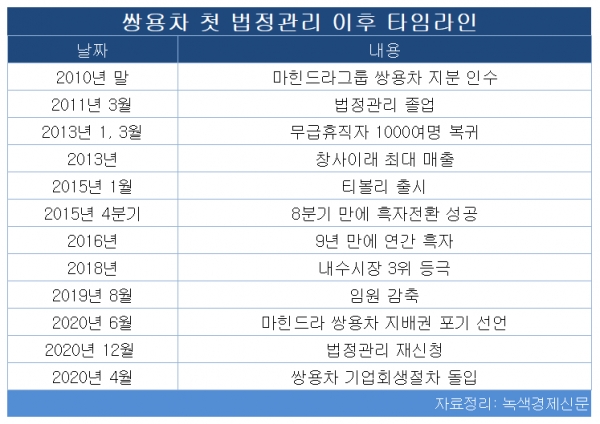 쌍용차 첫 법정관리 이후 타임라인

| 날짜 | 내용 |
|---|---|
| 2010년 말 | 마힌드라그룹 쌍용차 지분 인수 |
| 2011년 3월 | 법정관리 졸업 |
| 2013년 1, 3월 | 무급휴직자 1000여명 복귀 |
| 2013년 | 창사이래 최대 매출 |
| 2015년 1월 | 티볼리 출시 |
| 2015년 4분기 | 8분기 만에 흑자전환 성공 |
| 2016년 | 9년 만에 연간 흑자 |
| 2018년 | 내수시장 3위 등극 |
| 2019년 8월 | 임원 감축 |
| 2020년 6월 | 마힌드라 쌍용차 지배권 포기 선언 |
| 2020년 12월 | 법정관리 재신청 |
| 2020년 4월 | 쌍용차 기업회생절차 돌입 |

자료정리: 녹색경제신문